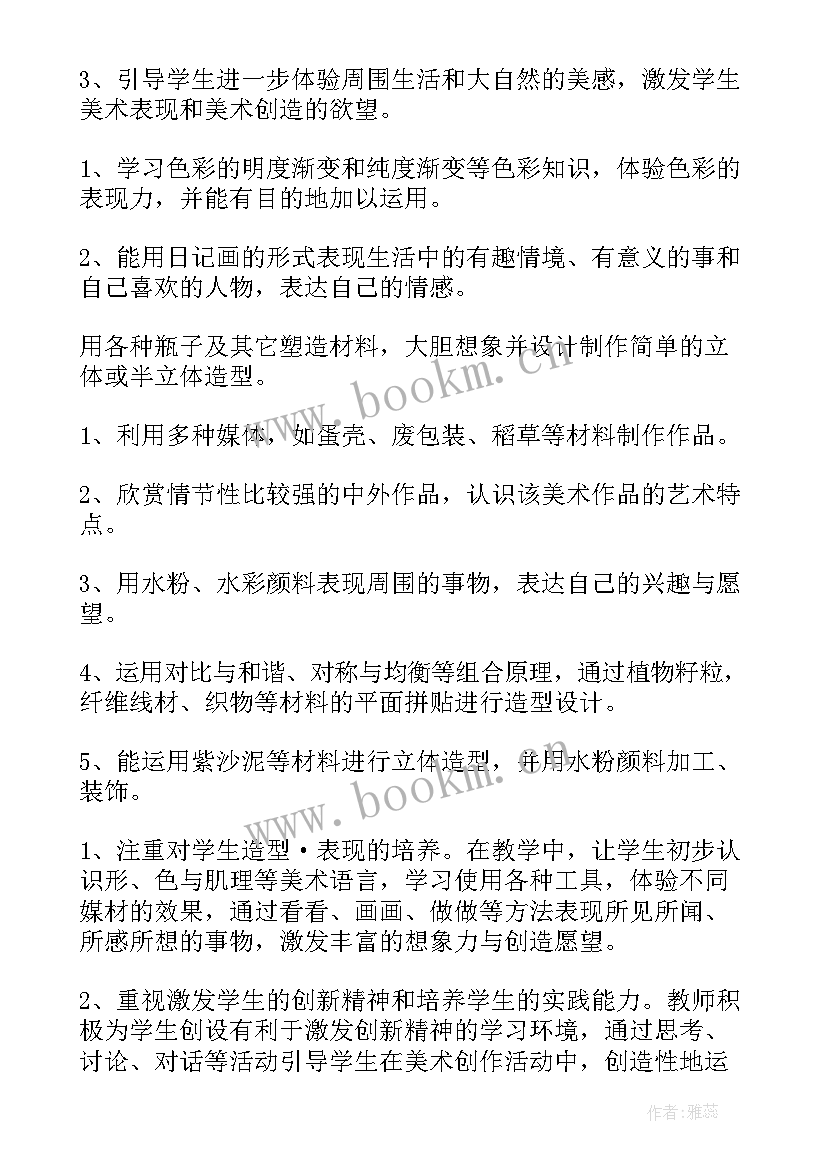 3、引导学生进一步体验周围生活和大自然的美感，激发学生美术表现和美术创造的欲望。

1、学习色彩的明度渐变和纯度渐变等色彩知识，体验色彩的表现力，并能有目的地加以运用。

2、能用日记画的形式表现生活中的有趣情境、有意义的事和自己喜欢的人物，表达自己的情感。

用各种瓶子及其它塑造材料，大胆想象并设计制作简单的立体或半立体造型。

1、利用多种媒体，如蛋壳、废包装、稻草等材料制作作品。

2、欣赏情节性比较强的中外作品，认识该美术作品的艺术特点。

3、用水粉、水彩颜料表现周围的事物，表达自己的兴趣与愿望。

4、运用对比与和谐、对称与均衡等组合原理，通过植物籽粒，纤维线材、织物等材料的平面拼贴进行造型设计。

5、能运用紫沙泥等材料进行立体造型，并用水粉颜料加工、装饰。

1、注重对学生造型·表现的培养。在教学中，让学生初步认识形、色与肌理等美术语言，学习使用各种工具，体验不同媒材的效果，通过看看、画画、做做等方法表现所见所闻、所感所想的事物，激发丰富的想象力与创造愿望。

2、重视激发学生的创新精神和培养学生的实践能力。教师积极为学生创设有利于激发创新精神的学习环境，通过思考、讨论、对话等活动引导学生在美术创作活动中，创造性地运

www.bookm.cn

www.bookm.cn

作者：雅蕊